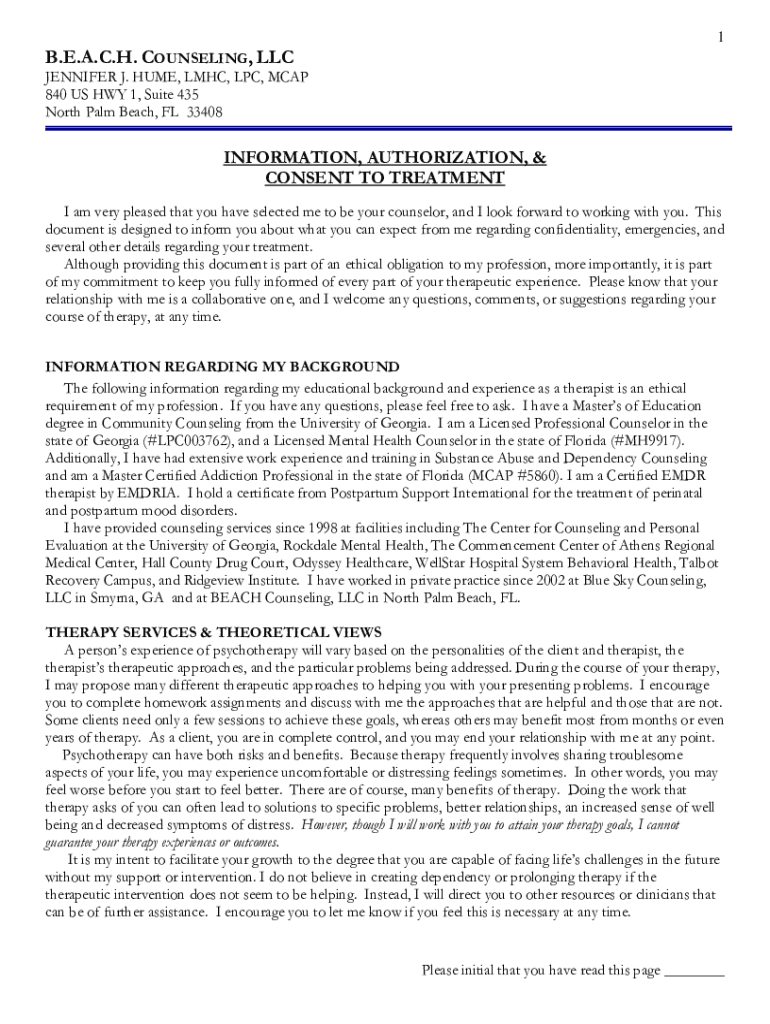 1

B.E.A.C.H. COUNSELING, LLC
JENNIFER J. HUME, LMHC, LPC, MCAP
840 US HWY 1, Suite 435
North Palm Beach, FL 33408

INFORMATION, AUTHORIZATION, &
CONSENT TO TREATMENT

I am very pleased that you have selected me to be your counselor, and I look forward to working with you. This document is designed to inform you about what you can expect from me regarding confidentiality, emergencies, and several other details regarding your treatment.

Although providing this document is part of an ethical obligation to my profession, more importantly, it is part of my commitment to keep you fully informed of every part of your therapeutic experience. Please know that your relationship with me is a collaborative one, and I welcome any questions, comments, or suggestions regarding your course of therapy, at any time.

INFORMATION REGARDING MY BACKGROUND
The following information regarding my educational background and experience as a therapist is an ethical requirement of my profession. If you have any questions, please feel free to ask. I have a Master's of Education degree in Community Counseling from the University of Georgia. I am a Licensed Professional Counselor in the state of Georgia (#LPC003762), and a Licensed Mental Health Counselor in the state of Florida (#MH9917). Additionally, I have had extensive work experience and training in Substance Abuse and Dependency Counseling and am a Master Certified Addiction Professional in the state of Florida (MCAP #5860). I am a Certified EMDR therapist by EMDRIA. I hold a certificate from Postpartum Support International for the treatment of perinatal and postpartum mood disorders.

I have provided counseling services since 1998 at facilities including The Center for Counseling and Personal Evaluation at the University of Georgia, Rockdale Mental Health, The Commencement Center of Athens Regional Medical Center, Hall County Drug Court, Odyssey Healthcare, WellStar Hospital System Behavioral Health, Talbot Recovery Campus, and Ridgeview Institute. I have worked in private practice since 2002 at Blue Sky Counseling, LLC in Smyrna, GA and at BEACH Counseling, LLC in North Palm Beach, FL.

THERAPY SERVICES & THEORETICAL VIEWS
A person's experience of psychotherapy will vary based on the personalities of the client and therapist, the therapist's therapeutic approaches, and the particular problems being addressed. During the course of your therapy, I may propose many different therapeutic approaches to helping you with your presenting problems. I encourage you to complete homework assignments and discuss with me the approaches that are helpful and those that are not. Some clients need only a few sessions to achieve these goals, whereas others may benefit most from months or even years of therapy. As a client, you are in complete control, and you may end your relationship with me at any point.

Psychotherapy can have both risks and benefits. Because therapy frequently involves sharing troublesome aspects of your life, you may experience uncomfortable or distressing feelings sometimes. In other words, you may feel worse before you start to feel better. There are of course, many benefits of therapy. Doing the work that therapy asks of you can often lead to solutions to specific problems, better relationships, an increased sense of well being and decreased symptoms of distress. However, though I will work with you to attain your therapy goals, I cannot guarantee your therapy experiences or outcomes.

It is my intent to facilitate your growth to the degree that you are capable of facing life's challenges in the future without my support or intervention. I do not believe in creating dependency or prolonging therapy if the therapeutic intervention does not seem to be helping. Instead, I will direct you to other resources or clinicians that can be of further assistance. I encourage you to let me know if you feel this is necessary at any time.

Please initial that you have read this page ________